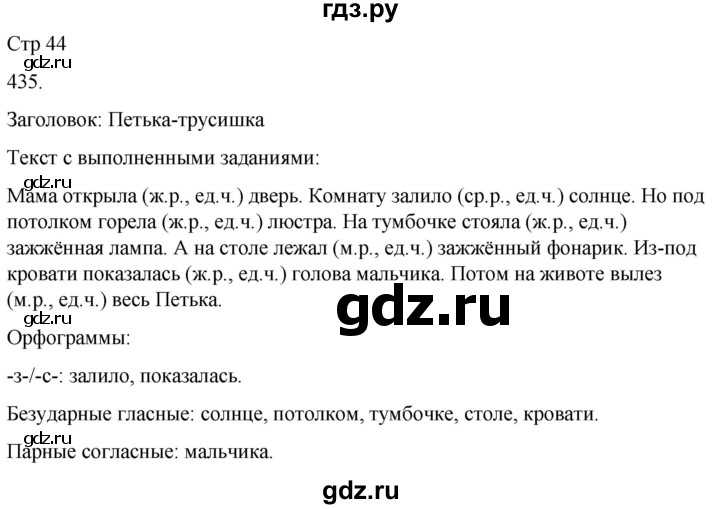 гдз.ру

Стр 44
gdz.ru
435.

Заголовок: Петька-трусишка

Текст с выполненными заданиями:
gdz.ru
Мама открыла (ж.р., ед.ч.) дверь. Комнату залило (ср.р., ед.ч.) солнце. Но под потолком горела (ж.р., ед.ч.) люстра. На тумбочке стояла (ж.р., ед.ч.) зажжённая лампа. А на столе лежал (м.р., ед.ч.) зажжённый фонарик. Из-под кровати показалась (ж.р., ед.ч.) голова мальчика. Потом на животе вылез (м.р., ед.ч.) весь Петька.
gdz.ru
gdz.ru
Орфограммы:

-з-/-с-: залило, показалась.

Безударные гласные: солнце, потолком, тумбочке, столе, кровати.

gdz.ru
Парные согласные: мальчика.

gdz.ru